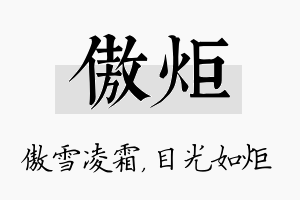 傲炬

傲雪凌霜，目光如炬